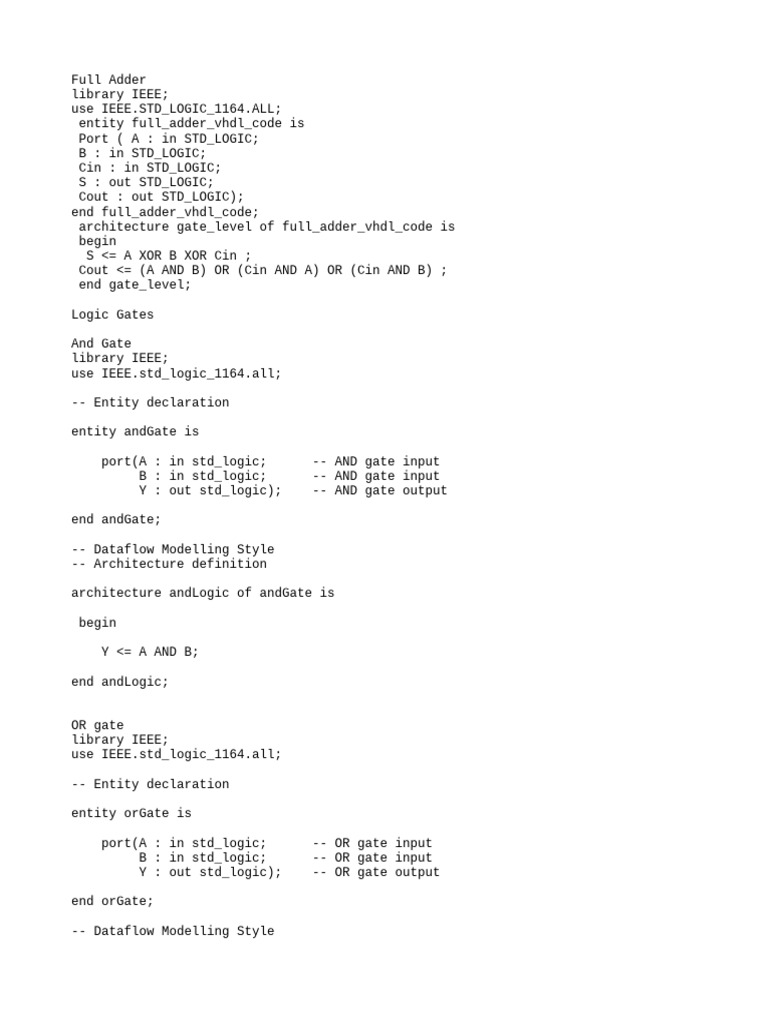 Full Adder
library IEEE;
use IEEE.STD_LOGIC_1164.ALL;
entity full_adder_vhdl_code is
Port ( A : in STD_LOGIC;
B : in STD_LOGIC;
Cin : in STD_LOGIC;
S : out STD_LOGIC;
Cout : out STD_LOGIC);
end full_adder_vhdl_code;
architecture gate_level of full_adder_vhdl_code is
begin
S <= A XOR B XOR Cin ;
Cout <= (A AND B) OR (Cin AND A) OR (Cin AND B) ;
end gate_level;

Logic Gates

And Gate
library IEEE;
use IEEE.std_logic_1164.all;

-- Entity declaration

entity andGate is

port(A : in std_logic; -- AND gate input
B : in std_logic; -- AND gate input
Y : out std_logic); -- AND gate output

end andGate;

-- Dataflow Modelling Style
-- Architecture definition

architecture andLogic of andGate is

begin

Y <= A AND B;

end andLogic;

OR gate
library IEEE;
use IEEE.std_logic_1164.all;

-- Entity declaration

entity orGate is

port(A : in std_logic; -- OR gate input
B : in std_logic; -- OR gate input
Y : out std_logic); -- OR gate output

end orGate;

-- Dataflow Modelling Style